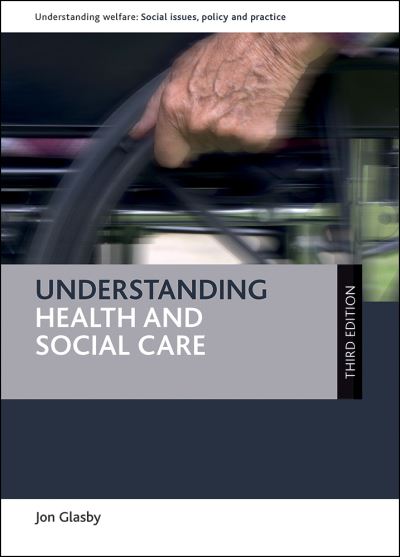 Understanding welfare: Social issues, policy and practice

UNDERSTANDING
HEALTH AND
SOCIAL CARE

THIRD EDITION

Jon Glasby